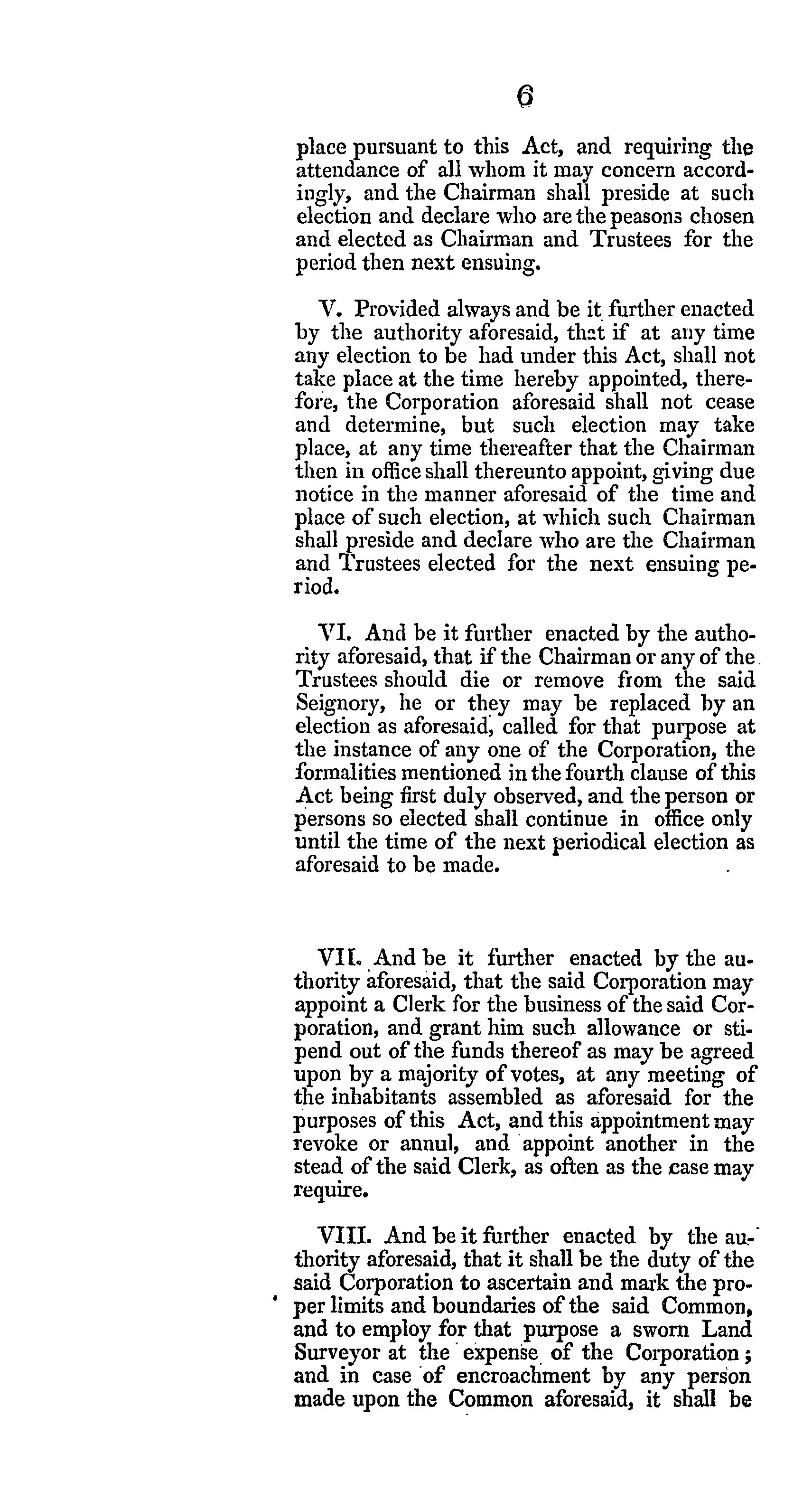 6

place pursuant to this Act, and requiring the attendance of all whom it may concern accordingly, and the Chairman shall preside at such election and declare who are the peasons chosen and elected as Chairman and Trustees for the period then next ensuing.

V. Provided always and be it further enacted by the authority aforesaid, that if at any time any election to be had under this Act, shall not take place at the time hereby appointed, therefore, the Corporation aforesaid shall not cease and determine, but such election may take place, at any time thereafter that the Chairman then in office shall thereunto appoint, giving due notice in the manner aforesaid of the time and place of such election, at which such Chairman shall preside and declare who are the Chairman and Trustees elected for the next ensuing period.

VI. And be it further enacted by the authority aforesaid, that if the Chairman or any of the Trustees should die or remove from the said Seignory, he or they may be replaced by an election as aforesaid, called for that purpose at the instance of any one of the Corporation, the formalities mentioned in the fourth clause of this Act being first duly observed, and the person or persons so elected shall continue in office only until the time of the next periodical election as aforesaid to be made.

VII. And be it further enacted by the authority aforesaid, that the said Corporation may appoint a Clerk for the business of the said Corporation, and grant him such allowance or stipend out of the funds thereof as may be agreed upon by a majority of votes, at any meeting of the inhabitants assembled as aforesaid for the purposes of this Act, and this appointment may revoke or annul, and appoint another in the stead of the said Clerk, as often as the case may require.

VIII. And be it further enacted by the authority aforesaid, that it shall be the duty of the said Corporation to ascertain and mark the proper limits and boundaries of the said Common, and to employ for that purpose a sworn Land Surveyor at the expense of the Corporation; and in case of encroachment by any person made upon the Common aforesaid, it shall be